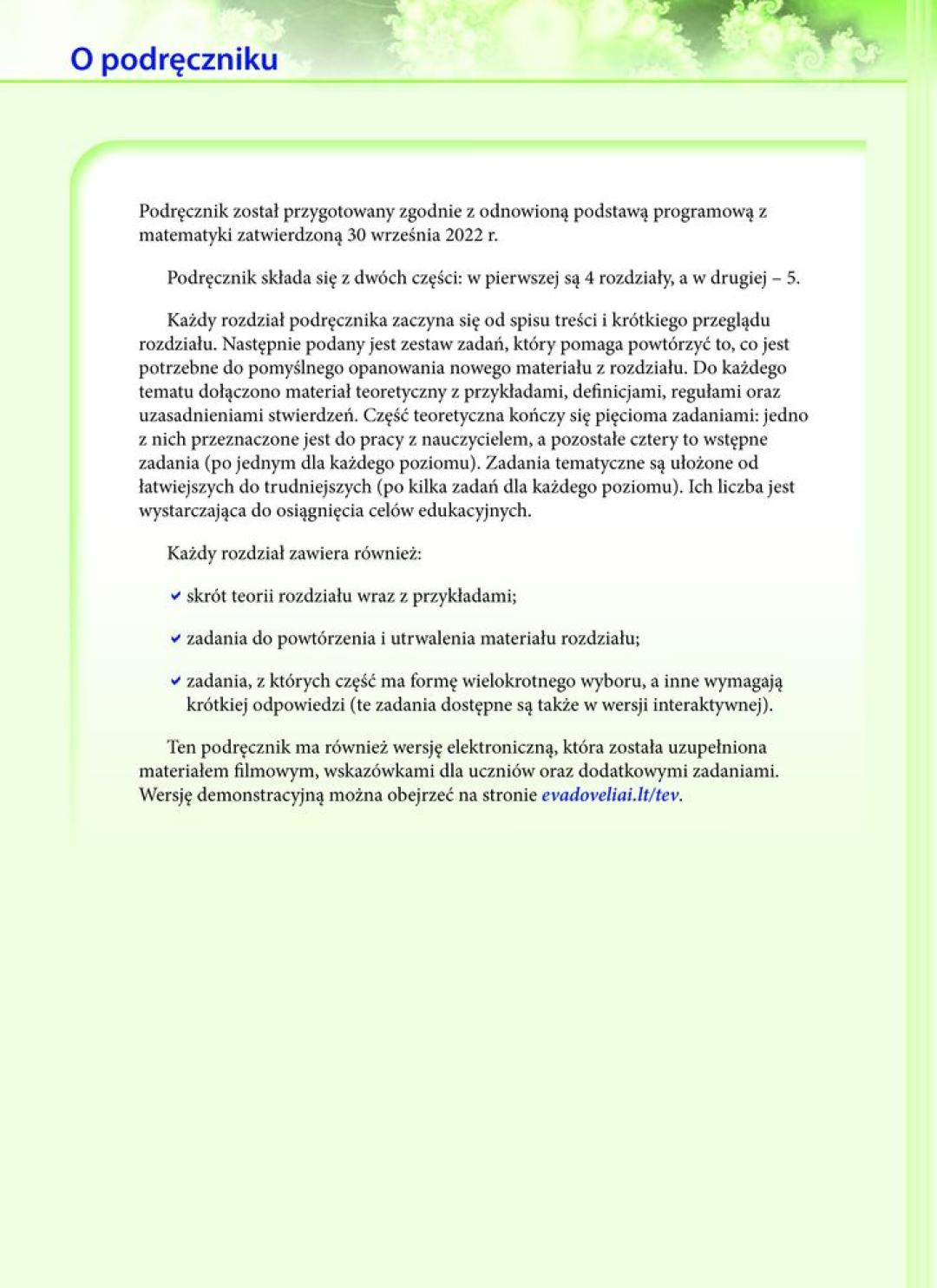 O podręczniku

Podręcznik został przygotowany zgodnie z odnowioną podstawą programową z matematyki zatwierdzoną 30 września 2022 r.

Podręcznik składa się z dwóch części: w pierwszej są 4 rozdziały, a w drugiej – 5.

Każdy rozdział podręcznika zaczyna się od spisu treści i krótkiego przeglądu rozdziału. Następnie podany jest zestaw zadań, który pomaga powtórzyć to, co jest potrzebne do pomyślnego opanowania nowego materiału z rozdziału. Do każdego tematu dołączono materiał teoretyczny z przykładami, definicjami, regułami oraz uzasadnieniami stwierdzeń. Część teoretyczna kończy się pięcioma zadaniami: jedno z nich przeznaczone jest do pracy z nauczycielem, a pozostałe cztery to wstępne zadania (po jednym dla każdego poziomu). Zadania tematyczne są ułożone od łatwiejszych do trudniejszych (po kilka zadań dla każdego poziomu). Ich liczba jest wystarczająca do osiągnięcia celów edukacyjnych.

Każdy rozdział zawiera również:

skrót teorii rozdziału wraz z przykładami;

zadania do powtórzenia i utrwalenia materiału rozdziału;

zadania, z których część ma formę wielokrotnego wyboru, a inne wymagają krótkiej odpowiedzi (te zadania dostępne są także w wersji interaktywnej).

Ten podręcznik ma również wersję elektroniczną, która została uzupełniona materiałem filmowym, wskazówkami dla uczniów oraz dodatkowymi zadaniami. Wersję demonstracyjną można obejrzeć na stronie evadoveliai.lt/tev.